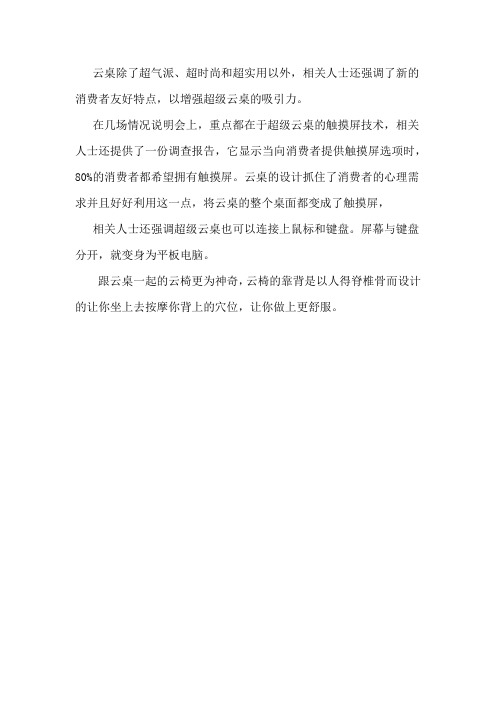 云桌除了超气派、超时尚和超实用以外，相关人士还强调了新的消费者友好特点，以增强超级云桌的吸引力。

在几场情况说明会上，重点都在于超级云桌的触摸屏技术，相关人士还提供了一份调查报告，它显示当向消费者提供触摸屏选项时，80%的消费者都希望拥有触摸屏。云桌的设计抓住了消费者的心理需求并且好好利用这一点，将云桌的整个桌面都变成了触摸屏，

相关人士还强调超级云桌也可以连接上鼠标和键盘。屏幕与键盘分开，就变身为平板电脑。

跟云桌一起的云椅更为神奇，云椅的靠背是以人得脊椎骨而设计的让你坐上去按摩你背上的穴位，让你做上更舒服。